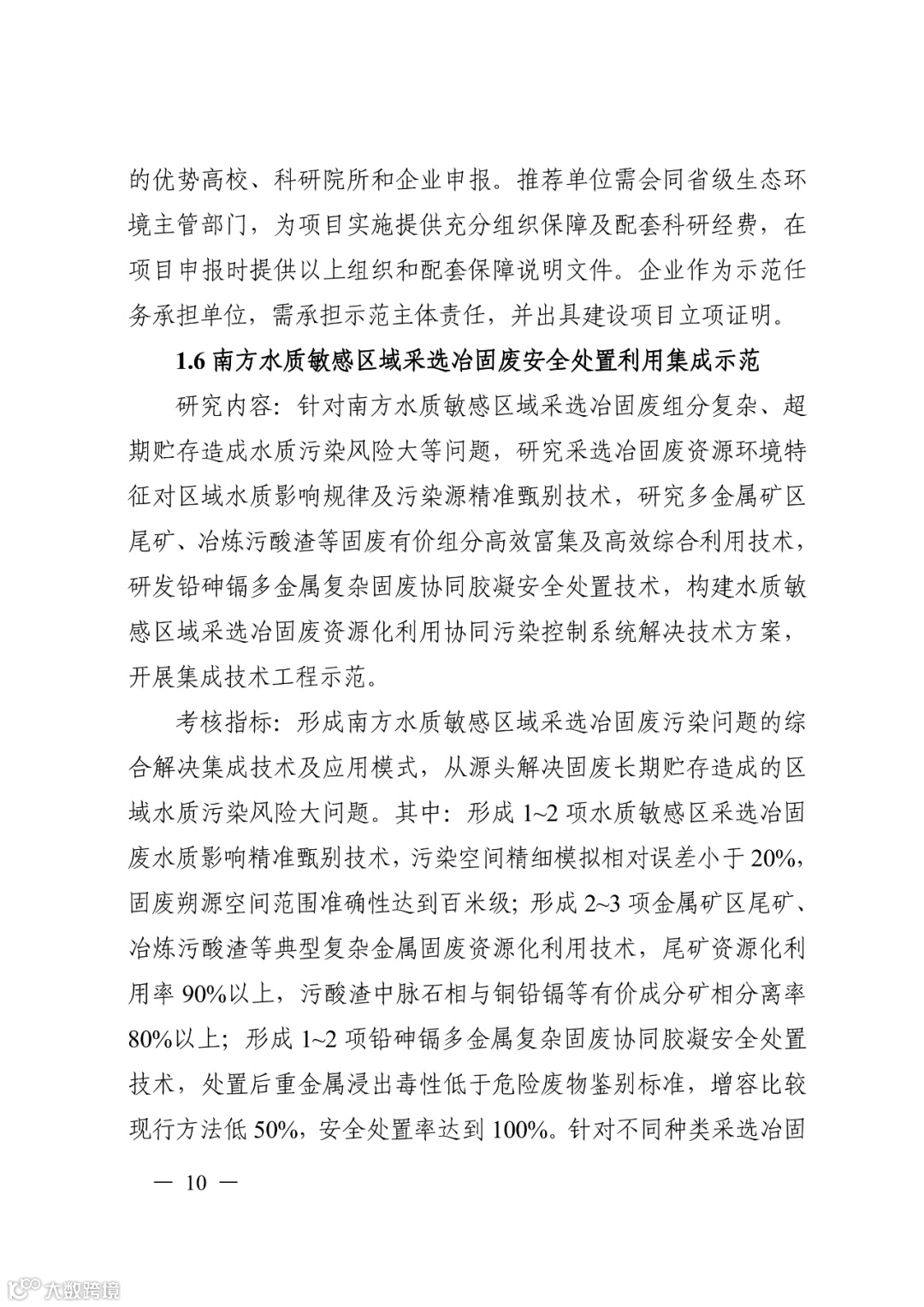 的优势高校、科研院所和企业申报。推荐单位需会同省级生态环境主管部门，为项目实施提供充分组织保障及配套科研经费，在项目申报时提供以上组织和配套保障说明文件。企业作为示范任务承担单位，需承担示范主体责任，并出具建设项目立项证明。

1.6 南方水质敏感区域采选冶固废安全处置利用集成示范

研究内容：针对南方水质敏感区域采选冶固废组分复杂、超期贮存造成水质污染风险大等问题，研究采选冶固废资源环境特征对区域水质影响规律及污染源精准甄别技术，研究多金属矿区尾矿、冶炼污酸渣等固废有价组分高效富集及高效综合利用技术，研发铅砷镉多金属复杂固废协同胶凝安全处置技术，构建水质敏感区域采选冶固废资源化利用协同污染控制系统解决技术方案，开展集成技术工程示范。

考核指标：形成南方水质敏感区域采选冶固废污染问题的综合解决集成技术及应用模式，从源头解决固废长期贮存造成的区域水质污染风险大问题。其中：形成 1~2 项水质敏感区采选冶固废水质影响精准甄别技术，污染空间精细模拟相对误差小于 20%，固废朔源空间范围准确性达到百米级；形成 2~3 项金属矿区尾矿、冶炼污酸渣等典型复杂金属固废资源化利用技术，尾矿资源化利用率 90%以上，污酸渣中脉石相与铜铅镉等有价成分矿相分离率 80%以上；形成 1~2 项铅砷镉多金属复杂固废协同胶凝安全处置技术，处置后重金属浸出毒性低于危险废物鉴别标准，增容比较现行方法低 50%，安全处置率达到 100%。针对不同种类采选冶固

— 10 —

大数跨境